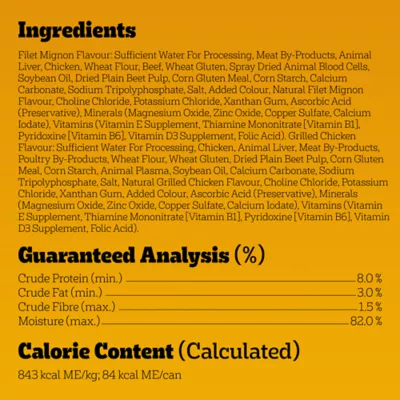 Ingredients

Filet Mignon Flavour: Sufficient Water For Processing, Meat By-Products, Animal Liver, Chicken, Wheat Flour, Beef, Wheat Gluten, Spray Dried Animal Blood Cells, Soybean Oil, Dried Plain Beet Pulp, Corn Gluten Meal, Corn Starch, Calcium Carbonate, Sodium Tripolyphosphate, Salt, Added Colour, Natural Filet Mignon Flavour, Choline Chloride, Potassium Chloride, Xanthan Gum, Ascorbic Acid (Preservative), Minerals (Magnesium Oxide, Zinc Oxide, Copper Sulfate, Calcium Iodate), Vitamins (Vitamin E Supplement, Thiamine Mononitrate [Vitamin B1], Pyridoxine [Vitamin B6], Vitamin D3 Supplement, Folic Acid). Grilled Chicken Flavour: Sufficient Water For Processing, Chicken, Animal Liver, Meat By-Products, Poultry By-Products, Wheat Flour, Wheat Gluten, Dried Plain Beet Pulp, Corn Gluten Meal, Corn Starch, Animal Plasma, Soybean Oil, Calcium Carbonate, Sodium Tripolyphosphate, Salt, Natural Grilled Chicken Flavour, Choline Chloride, Potassium Chloride, Xanthan Gum, Added Colour, Ascorbic Acid (Preservative), Minerals (Magnesium Oxide, Zinc Oxide, Copper Sulfate, Calcium Iodate), Vitamins (Vitamin E Supplement, Thiamine Mononitrate [Vitamin B1], Pyridoxine [Vitamin B6], Vitamin D3 Supplement, Folic Acid).

Guaranteed Analysis (%)

Crude Protein (min.) 8.0 %
Crude Fat (min.) 3.0 %
Crude Fibre (max.) 1.5 %
Moisture (max.) 82.0 %

Calorie Content (Calculated)

843 kcal ME/kg; 84 kcal ME/can